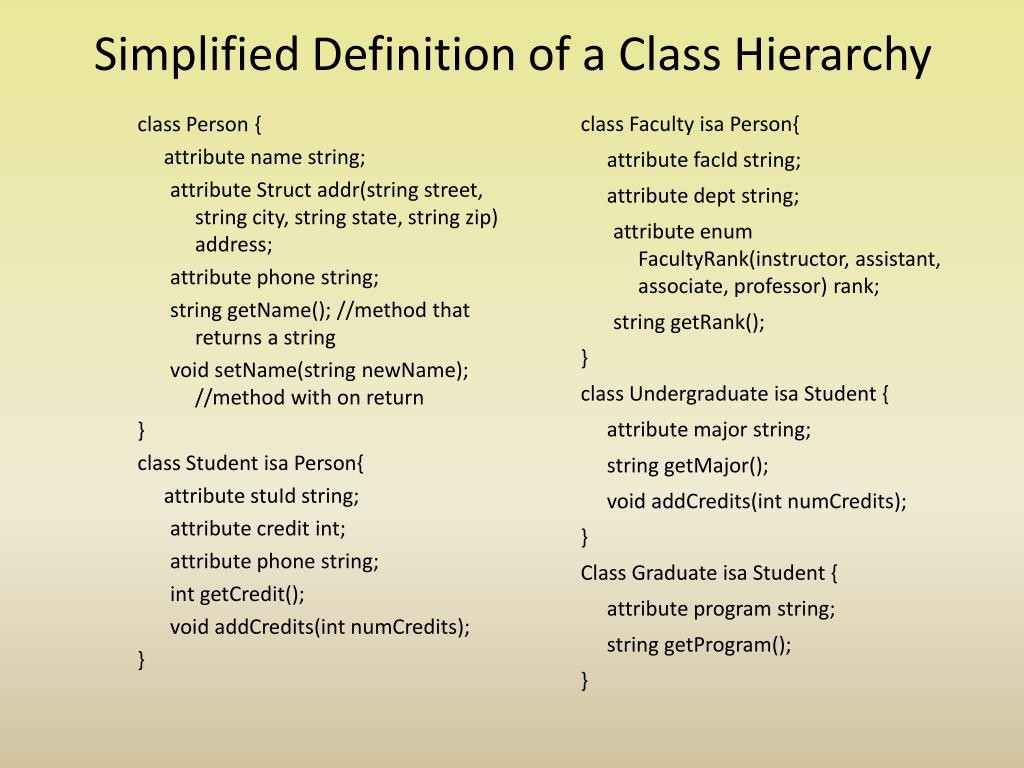 Simplified Definition of a Class Hierarchy

class Person {
attribute name string;
attribute Struct addr(string street, string city, string state, string zip) address;
attribute phone string;
string getName(); //method that returns a string
void setName(string newName); //method with on return
}
class Student isa Person{
attribute stuId string;
attribute credit int;
attribute phone string;
int getCredit();
void addCredits(int numCredits);
}

class Faculty isa Person{
attribute facId string;
attribute dept string;
attribute enum FacultyRank(instructor, assistant, associate, professor) rank;
string getRank();
}
class Undergraduate isa Student {
attribute major string;
string getMajor();
void addCredits(int numCredits);
}
Class Graduate isa Student {
attribute program string;
string getProgram();
}